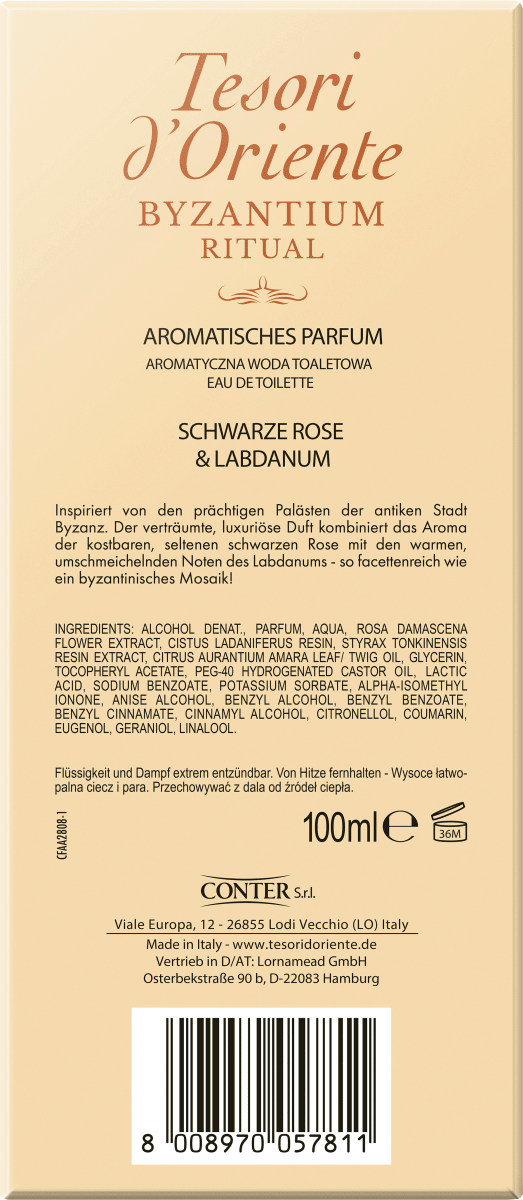 Tesori d'Oriente
BYZANTIUM
RITUAL

AROMATISCHES PARFUM
AROMATYCZNA WODA TOALETOWA
EAU DE TOILETTE

SCHWARZE ROSE
& LABDANUM

Inspiriert von den prächtigen Palästen der antiken Stadt Byzanz. Der verträumte, luxuriöse Duft kombiniert das Aroma der kostbaren, seltenen schwarzen Rose mit den warmen, umschmeichelnden Noten des Labdanums - so facettenreich wie ein byzantinisches Mosaik!

INGREDIENTS: ALCOHOL DENAT., PARFUM, AQUA, ROSA DAMASCENA FLOWER EXTRACT, CISTUS LADANIFERUS RESIN, STYRAX TONKINENSIS RESIN EXTRACT, CITRUS AURANTIUM AMARA LEAF/ TWIG OIL, GLYCERIN, TOCOPHERYL ACETATE, PEG-40 HYDROGENATED CASTOR OIL, LACTIC ACID, SODIUM BENZOATE, POTASSIUM SORBATE, ALPHA-ISOMETHYL IONONE, ANISE ALCOHOL, BENZYL ALCOHOL, BENZYL BENZOATE, BENZYL CINNAMATE, CINNAMYL ALCOHOL, CITRONELLOL, COUMARIN, EUGENOL, GERANIOL, LINALOOL.

Flüssigkeit und Dampf extrem entzündbar. Von Hitze fernhalten - Wysoce łatwopalna ciecz i para. Przechowywać z dala od źródeł ciepła.

CFAA2808-1

100ml ℮ 36M

CONTER S.r.l.
Viale Europa, 12 - 26855 Lodi Vecchio (LO) Italy
Made in Italy - www.tesoridoriente.de
Vertrieb in D/AT: Lornamead GmbH
Osterbekstraße 90 b, D-22083 Hamburg

8 008970 057811